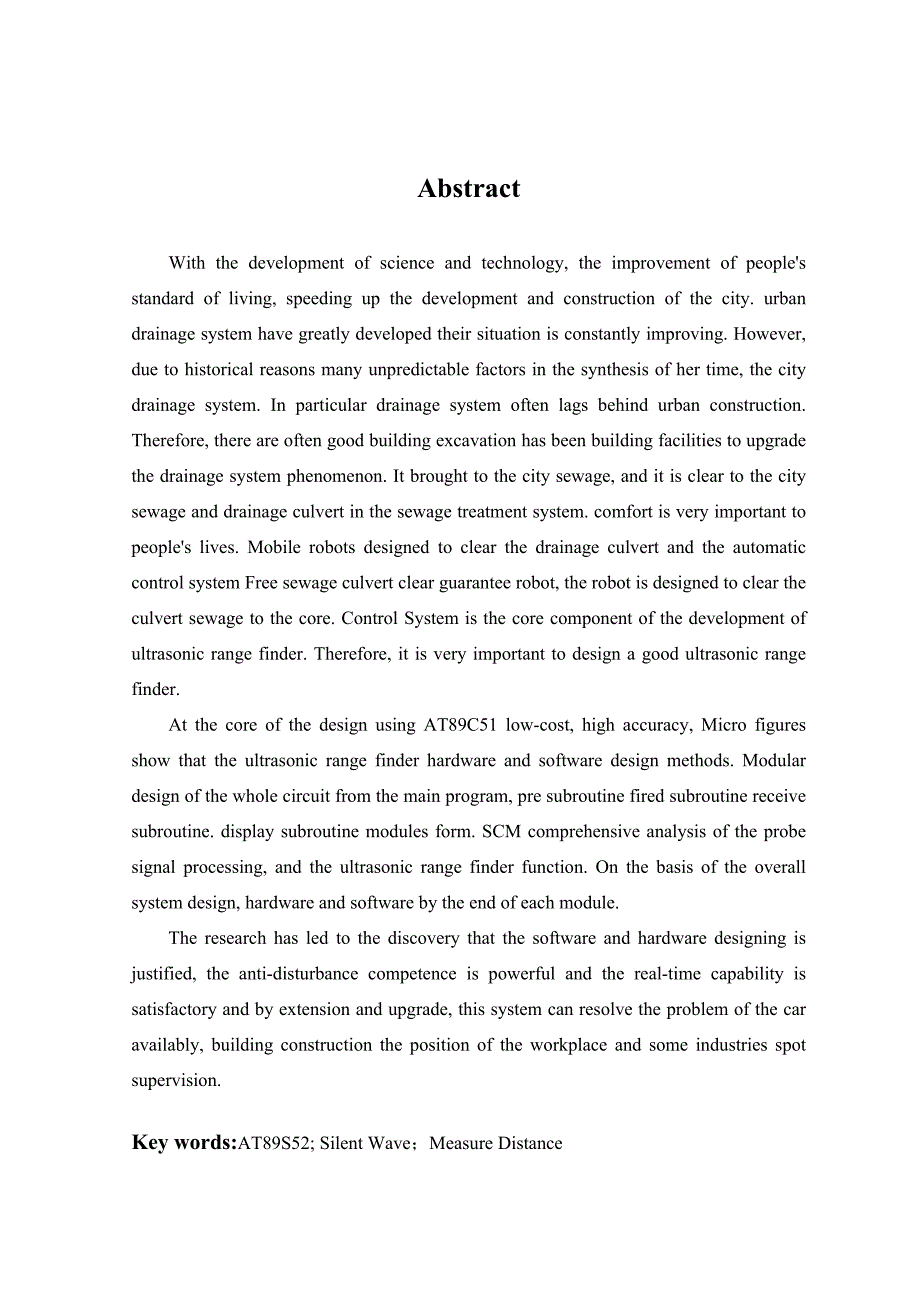 Abstract

With the development of science and technology, the improvement of people's standard of living, speeding up the development and construction of the city. urban drainage system have greatly developed their situation is constantly improving. However, due to historical reasons many unpredictable factors in the synthesis of her time, the city drainage system. In particular drainage system often lags behind urban construction. Therefore, there are often good building excavation has been building facilities to upgrade the drainage system phenomenon. It brought to the city sewage, and it is clear to the city sewage and drainage culvert in the sewage treatment system. comfort is very important to people's lives. Mobile robots designed to clear the drainage culvert and the automatic control system Free sewage culvert clear guarantee robot, the robot is designed to clear the culvert sewage to the core. Control System is the core component of the development of ultrasonic range finder. Therefore, it is very important to design a good ultrasonic range finder.

At the core of the design using AT89C51 low-cost, high accuracy, Micro figures show that the ultrasonic range finder hardware and software design methods. Modular design of the whole circuit from the main program, pre subroutine fired subroutine receive subroutine. display subroutine modules form. SCM comprehensive analysis of the probe signal processing, and the ultrasonic range finder function. On the basis of the overall system design, hardware and software by the end of each module.

The research has led to the discovery that the software and hardware designing is justified, the anti-disturbance competence is powerful and the real-time capability is satisfactory and by extension and upgrade, this system can resolve the problem of the car availably, building construction the position of the workplace and some industries spot supervision.

Key words:AT89S52; Silent Wave；Measure Distance